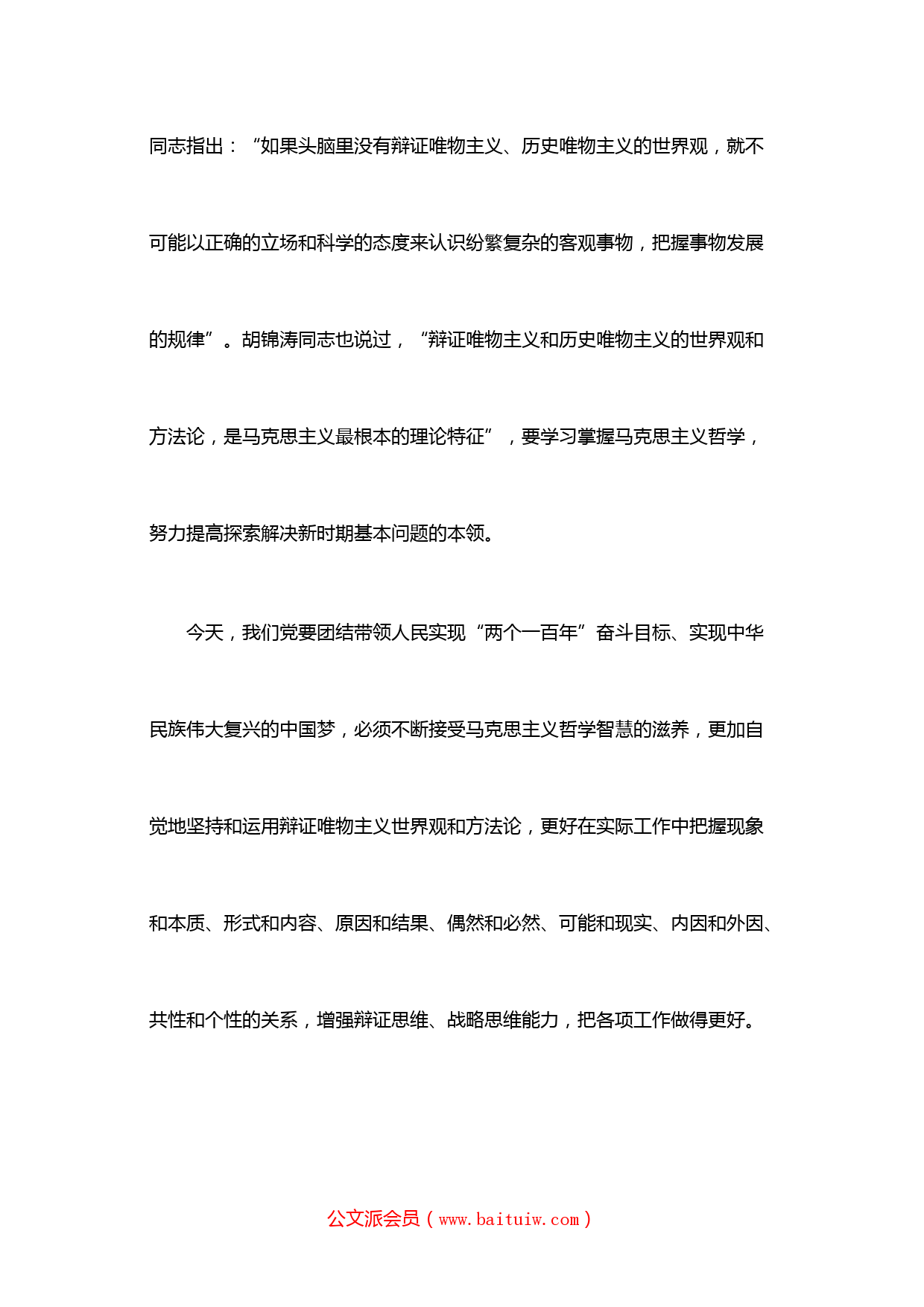 同志指出：“如果头脑里没有辩证唯物主义、历史唯物主义的世界观，就不可能以正确的立场和科学的态度来认识纷繁复杂的客观事物，把握事物发展的规律”。胡锦涛同志也说过，“辩证唯物主义和历史唯物主义的世界观和方法论，是马克思主义最根本的理论特征”，要学习掌握马克思主义哲学，努力提高探索解决新时期基本问题的本领。

今天，我们党要团结带领人民实现“两个一百年”奋斗目标、实现中华民族伟大复兴的中国梦，必须不断接受马克思主义哲学智慧的滋养，更加自觉地坚持和运用辩证唯物主义世界观和方法论，更好在实际工作中把握现象和本质、形式和内容、原因和结果、偶然和必然、可能和现实、内因和外因、共性和个性的关系，增强辩证思维、战略思维能力，把各项工作做得更好。

公文派会员（www.baituiw.com）